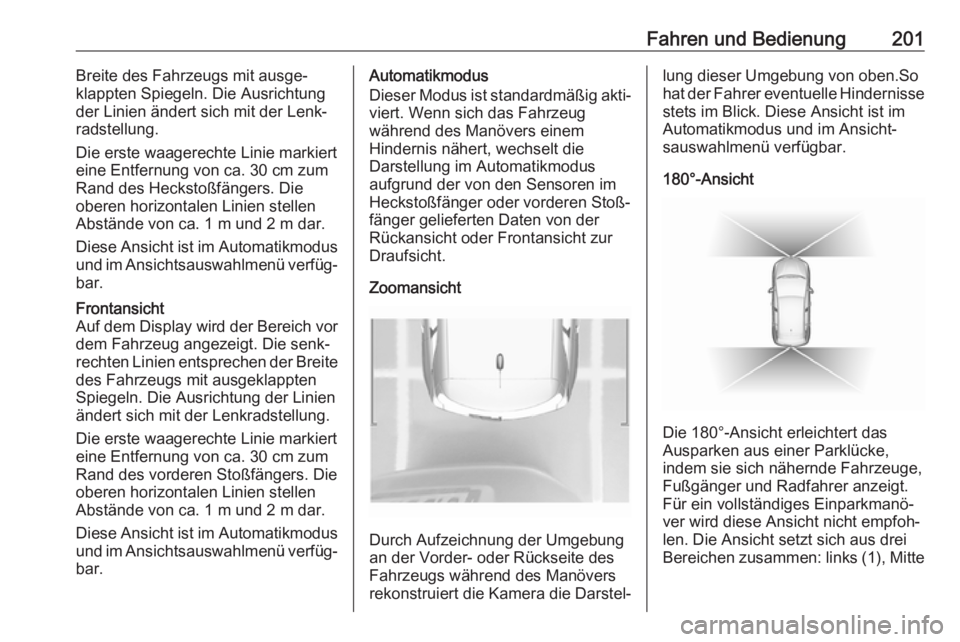 Fahren und Bedienung 201

Breite des Fahrzeugs mit ausgeklappten Spiegeln. Die Ausrichtung der Linien ändert sich mit der Lenkradstellung.

Die erste waagerechte Linie markiert eine Entfernung von ca. 30 cm zum Rand des Heckstoßfängers. Die oberen horizontalen Linien stellen Abstände von ca. 1 m und 2 m dar.

Diese Ansicht ist im Automatikmodus und im Ansichtsauswahlmenü verfügbar.

Frontansicht
Auf dem Display wird der Bereich vor dem Fahrzeug angezeigt. Die senkrechten Linien entsprechen der Breite des Fahrzeugs mit ausgeklappten Spiegeln. Die Ausrichtung der Linien ändert sich mit der Lenkradstellung.

Die erste waagerechte Linie markiert eine Entfernung von ca. 30 cm zum Rand des vorderen Stoßfängers. Die oberen horizontalen Linien stellen Abstände von ca. 1 m und 2 m dar.

Diese Ansicht ist im Automatikmodus und im Ansichtsauswahlmenü verfügbar.

Automatikmodus
Dieser Modus ist standardmäßig aktiviert. Wenn sich das Fahrzeug während des Manövers einem Hindernis nähert, wechselt die Darstellung im Automatikmodus aufgrund der von den Sensoren im Heckstoßfänger oder vorderen Stoßfänger gelieferten Daten von der Rückansicht oder Frontansicht zur Draufsicht.

Zoomansicht

Durch Aufzeichnung der Umgebung an der Vorder- oder Rückseite des Fahrzeugs während des Manövers rekonstruiert die Kamera die Darstellung dieser Umgebung von oben.So hat der Fahrer eventuelle Hindernisse stets im Blick. Diese Ansicht ist im Automatikmodus und im Ansichtsauswahlmenü verfügbar.

180°-Ansicht

Die 180°-Ansicht erleichtert das Ausparken aus einer Parklücke, indem sie sich nähernde Fahrzeuge, Fußgänger und Radfahrer anzeigt. Für ein vollständiges Einparkmanöver wird diese Ansicht nicht empfohlen. Die Ansicht setzt sich aus drei Bereichen zusammen: links (1), Mitte

carmanualsonline.info